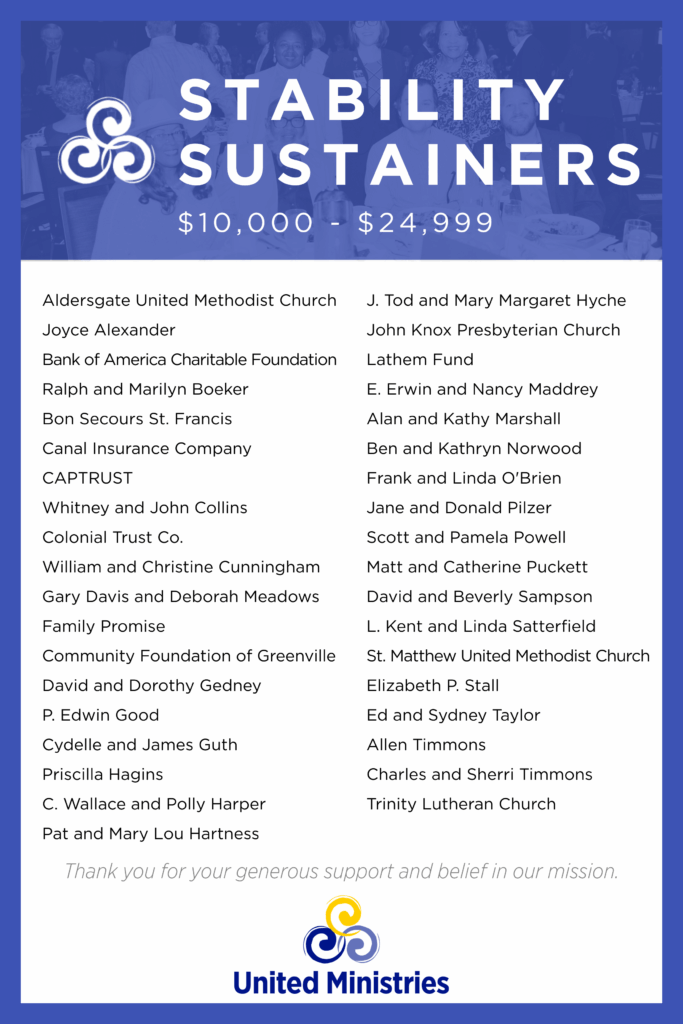 STABILITY SUSTAINERS

$10,000 - $24,999

Aldersgate United Methodist Church
Joyce Alexander
Bank of America Charitable Foundation
Ralph and Marilyn Boeker
Bon Secours St. Francis
Canal Insurance Company
CAPTRUST
Whitney and John Collins
Colonial Trust Co.
William and Christine Cunningham
Gary Davis and Deborah Meadows
Family Promise
Community Foundation of Greenville
David and Dorothy Gedney
P. Edwin Good
Cydelle and James Guth
Priscilla Hagins
C. Wallace and Polly Harper
Pat and Mary Lou Hartness

J. Tod and Mary Margaret Hyche
John Knox Presbyterian Church
Lathem Fund
E. Erwin and Nancy Maddrey
Alan and Kathy Marshall
Ben and Kathryn Norwood
Frank and Linda O'Brien
Jane and Donald Pilzer
Scott and Pamela Powell
Matt and Catherine Puckett
David and Beverly Sampson
L. Kent and Linda Satterfield
St. Matthew United Methodist Church
Elizabeth P. Stall
Ed and Sydney Taylor
Allen Timmons
Charles and Sherri Timmons
Trinity Lutheran Church

Thank you for your generous support and belief in our mission.

United Ministries